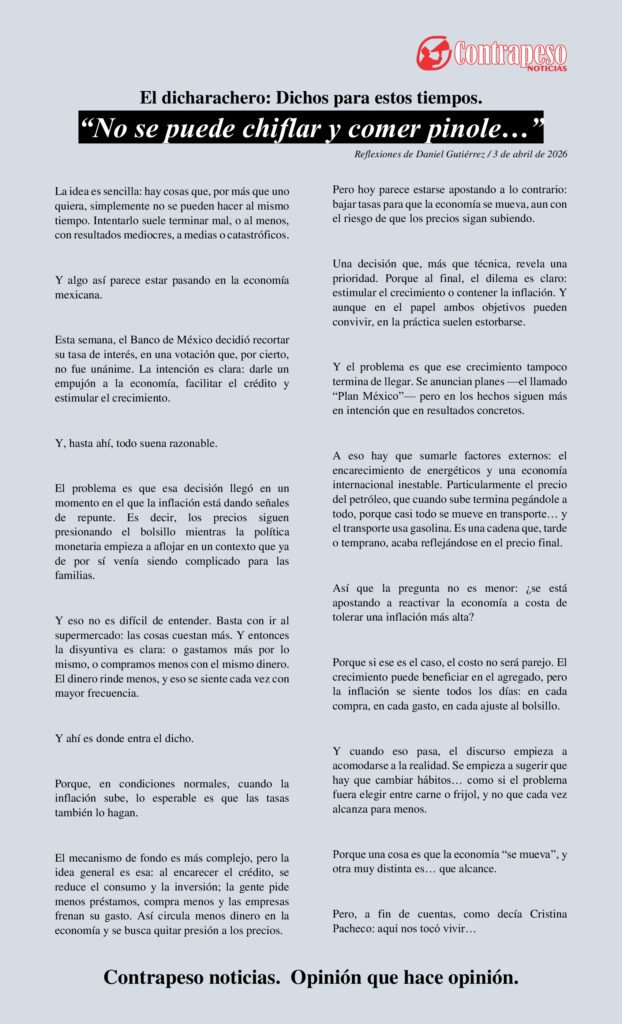 Contrapeso NOTICIAS

El dicharachero: Dichos para estos tiempos.

“No se puede chiflar y comer pinole…”

Reflexiones de Daniel Gutiérrez / 3 de abril de 2026

La idea es sencilla: hay cosas que, por más que uno quiera, simplemente no se pueden hacer al mismo tiempo. Intentarlo suele terminar mal, o al menos, con resultados mediocres, a medias o catastróficos.

Y algo así parece estar pasando en la economía mexicana.

Esta semana, el Banco de México decidió recortar su tasa de interés, en una votación que, por cierto, no fue unánime. La intención es clara: darle un empujón a la economía, facilitar el crédito y estimular el crecimiento.

Y, hasta ahí, todo suena razonable.

El problema es que esa decisión llegó en un momento en el que la inflación está dando señales de repunte. Es decir, los precios siguen presionando el bolsillo mientras la política monetaria empieza a aflojar en un contexto que ya de por sí venía siendo complicado para las familias.

Y eso no es difícil de entender. Basta con ir al supermercado: las cosas cuestan más. Y entonces la disyuntiva es clara: o gastamos más por lo mismo, o compramos menos con el mismo dinero. El dinero rinde menos, y eso se siente cada vez con mayor frecuencia.

Y ahí es donde entra el dicho.

Porque, en condiciones normales, cuando la inflación sube, lo esperable es que las tasas también lo hagan.

El mecanismo de fondo es más complejo, pero la idea general es esa: al encarecer el crédito, se reduce el consumo y la inversión; la gente pide menos préstamos, compra menos y las empresas frenan su gasto. Así circula menos dinero en la economía y se busca quitar presión a los precios.

Pero hoy parece estarse apostando a lo contrario: bajar tasas para que la economía se mueva, aun con el riesgo de que los precios sigan subiendo.

Una decisión que, más que técnica, revela una prioridad. Porque al final, el dilema es claro: estimular el crecimiento o contener la inflación. Y aunque en el papel ambos objetivos pueden convivir, en la práctica suelen estorbarse.

Y el problema es que ese crecimiento tampoco termina de llegar. Se anuncian planes —el llamado “Plan México”— pero en los hechos siguen más en intención que en resultados concretos.

A eso hay que sumarle factores externos: el encarecimiento de energéticos y una economía internacional inestable. Particularmente el precio del petróleo, que cuando sube termina pegándole a todo, porque casi todo se mueve en transporte… y el transporte usa gasolina. Es una cadena que, tarde o temprano, acaba reflejándose en el precio final.

Así que la pregunta no es menor: ¿se está apostando a reactivar la economía a costa de tolerar una inflación más alta?

Porque si ese es el caso, el costo no será parejo. El crecimiento puede beneficiar en el agregado, pero la inflación se siente todos los días: en cada compra, en cada gasto, en cada ajuste al bolsillo.

Y cuando eso pasa, el discurso empieza a acomodarse a la realidad. Se empieza a sugerir que hay que cambiar hábitos… como si el problema fuera elegir entre carne o frijol, y no que cada vez alcanza para menos.

Porque una cosa es que la economía “se mueva”, y otra muy distinta es… que alcance.

Pero, a fin de cuentas, como decía Cristina Pacheco: aquí nos tocó vivir…

Contrapeso noticias. Opinión que hace opinión.